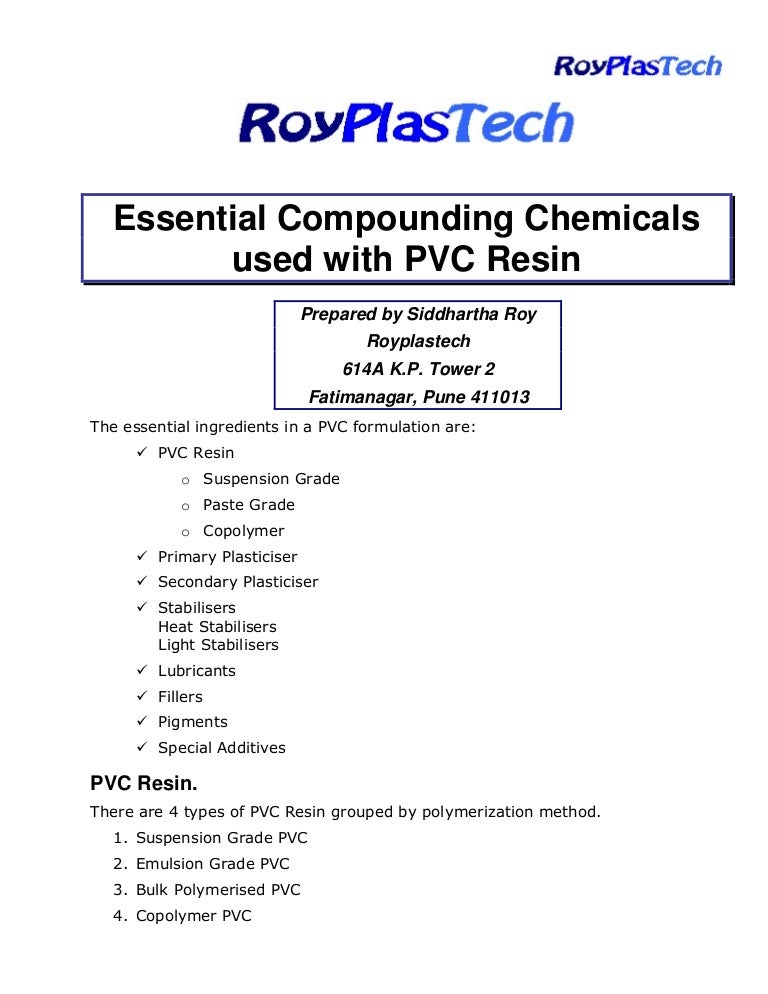 RoyPlasTech

RoyPlasTech

Essential Compounding Chemicals used with PVC Resin

Prepared by Siddhartha Roy
Royplastech
614A K.P. Tower 2
Fatimanagar, Pune 411013

The essential ingredients in a PVC formulation are:

✓ PVC Resin
  o Suspension Grade
  o Paste Grade
  o Copolymer
✓ Primary Plasticiser
✓ Secondary Plasticiser
✓ Stabilisers
  Heat Stabilisers
  Light Stabilisers
✓ Lubricants
✓ Fillers
✓ Pigments
✓ Special Additives

PVC Resin.

There are 4 types of PVC Resin grouped by polymerization method.

1. Suspension Grade PVC
2. Emulsion Grade PVC
3. Bulk Polymerised PVC
4. Copolymer PVC